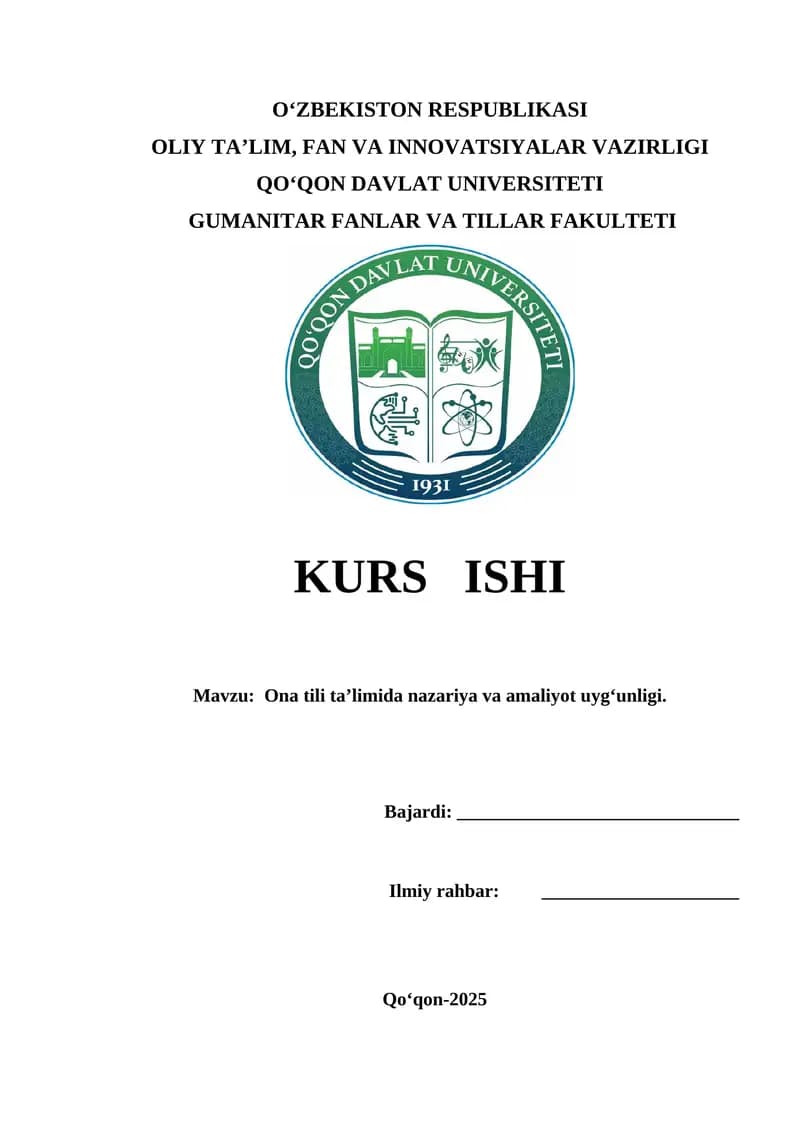 O‘ZBEKISTON RESPUBLIKASI
OLIY TA’LIM, FAN VA INNOVATSIYALAR VAZIRLIGI
QO‘QON DAVLAT UNIVERSITETI
GUMANITAR FANLAR VA TILLAR FAKULTETI

QO‘QON DAVLAT UNIVERSITETI
1931

KURS ISHI

Mavzu: Ona tili ta’limida nazariya va amaliyot uyg‘unligi.

Bajardi: ______________________________

Ilmiy rahbar: _____________________

Qo‘qon-2025